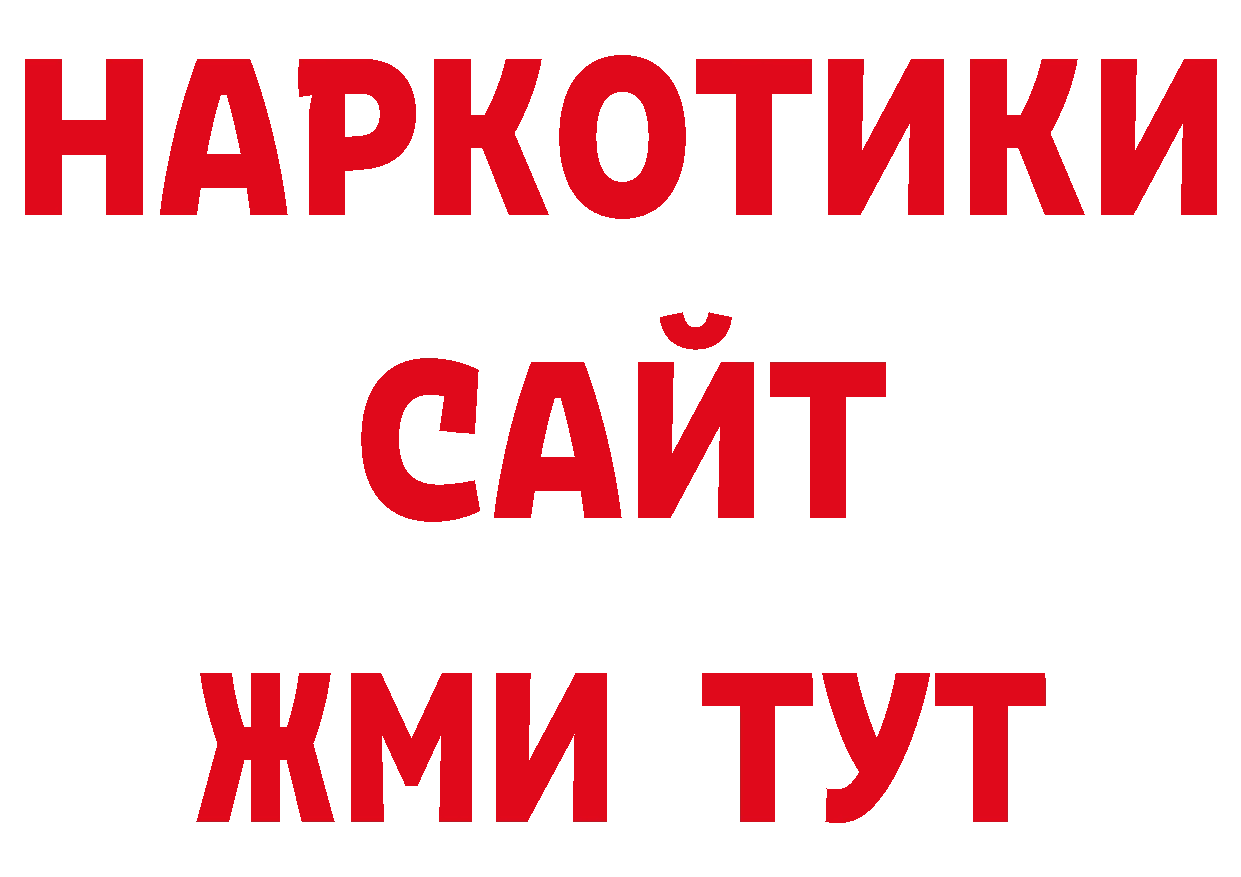 НАРКОТИКИ
САЙТ
ЖМИ ТУТ